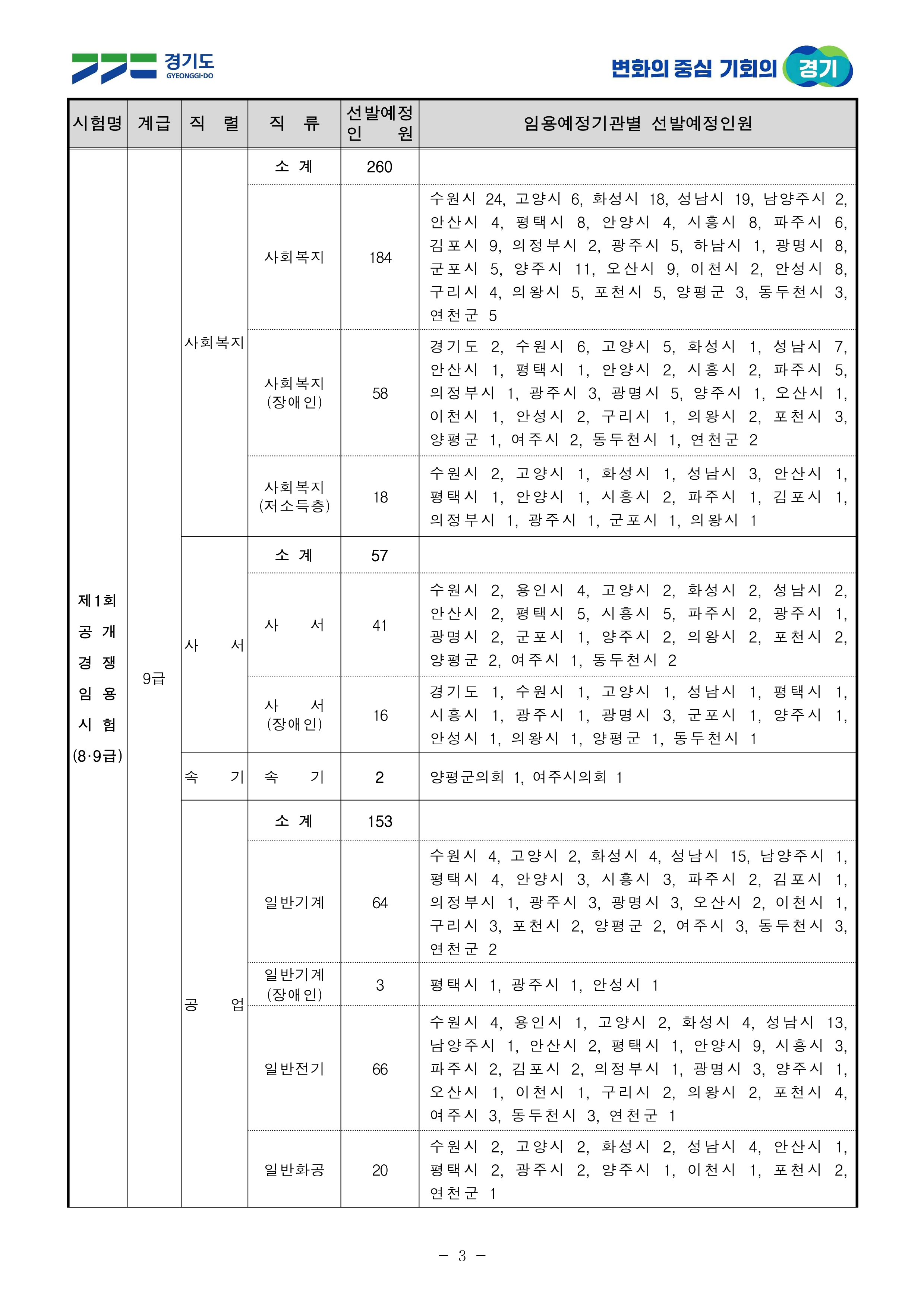 경기도 GYEONGGI-DO

변화의 중심 기회의 경기

| 시험명 | 계급 | 직 렬 | 직 류 | 선발예정 인 원 | 임용예정기관별 선발예정인원 |
|---|---|---|---|---|---|
| 제1회 공 개 경 쟁 임 용 시 험 (8·9급) | 9급 | 사회복지 | 소 계 | 260 | |
| | | | 사회복지 | 184 | 수원시 24, 고양시 6, 화성시 18, 성남시 19, 남양주시 2, 안산시 4, 평택시 8, 안양시 4, 시흥시 8, 파주시 6, 김포시 9, 의정부시 2, 광주시 5, 하남시 1, 광명시 8, 군포시 5, 양주시 11, 오산시 9, 이천시 2, 안성시 8, 구리시 4, 의왕시 5, 포천시 5, 양평군 3, 동두천시 3, 연천군 5 |
| | | | 사회복지 (장애인) | 58 | 경기도 2, 수원시 6, 고양시 5, 화성시 1, 성남시 7, 안산시 1, 평택시 1, 안양시 2, 시흥시 2, 파주시 5, 의정부시 1, 광주시 3, 광명시 5, 양주시 1, 오산시 1, 이천시 1, 안성시 2, 구리시 1, 의왕시 2, 포천시 3, 양평군 1, 여주시 2, 동두천시 1, 연천군 2 |
| | | | 사회복지 (저소득층) | 18 | 수원시 2, 고양시 1, 화성시 1, 성남시 3, 안산시 1, 평택시 1, 안양시 1, 시흥시 2, 파주시 1, 김포시 1, 의정부시 1, 광주시 1, 군포시 1, 의왕시 1 |
| | | 사 서 | 소 계 | 57 | |
| | | | 사 서 | 41 | 수원시 2, 용인시 4, 고양시 2, 화성시 2, 성남시 2, 안산시 2, 평택시 5, 시흥시 5, 파주시 2, 광주시 1, 광명시 2, 군포시 1, 양주시 2, 의왕시 2, 포천시 2, 양평군 2, 여주시 1, 동두천시 2 |
| | | | 사 서 (장애인) | 16 | 경기도 1, 수원시 1, 고양시 1, 성남시 1, 평택시 1, 시흥시 1, 광주시 1, 광명시 3, 군포시 1, 양주시 1, 안성시 1, 의왕시 1, 양평군 1, 동두천시 1 |
| | | 속 기 | 속 기 | 2 | 양평군의회 1, 여주시의회 1 |
| | | 공 업 | 소 계 | 153 | |
| | | | 일반기계 | 64 | 수원시 4, 고양시 2, 화성시 4, 성남시 15, 남양주시 1, 평택시 4, 안양시 3, 시흥시 3, 파주시 2, 김포시 1, 의정부시 1, 광주시 3, 광명시 3, 오산시 2, 이천시 1, 구리시 3, 포천시 2, 양평군 2, 여주시 3, 동두천시 3, 연천군 2 |
| | | | 일반기계 (장애인) | 3 | 평택시 1, 광주시 1, 안성시 1 |
| | | | 일반전기 | 66 | 수원시 4, 용인시 1, 고양시 2, 화성시 4, 성남시 13, 남양주시 1, 안산시 2, 평택시 1, 안양시 9, 시흥시 3, 파주시 2, 김포시 2, 의정부시 1, 광명시 3, 양주시 1, 오산시 1, 이천시 1, 구리시 2, 의왕시 2, 포천시 4, 여주시 3, 동두천시 3, 연천군 1 |
| | | | 일반화공 | 20 | 수원시 2, 고양시 2, 화성시 2, 성남시 4, 안산시 1, 평택시 2, 광주시 2, 양주시 1, 이천시 1, 포천시 2, 연천군 1 |

- 3 -